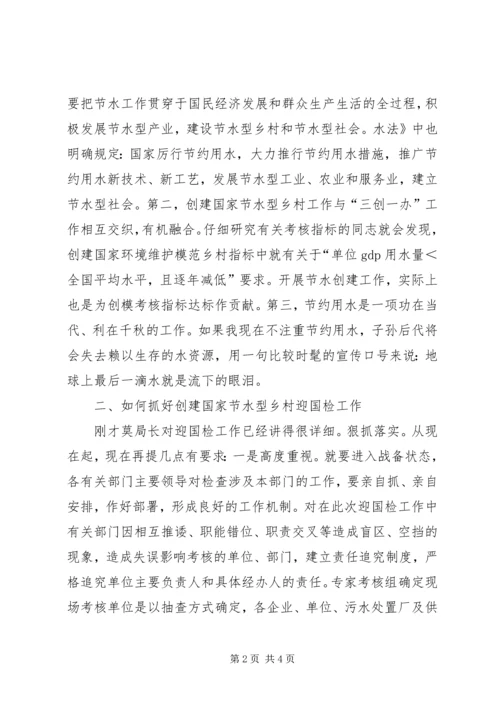 要把节水工作贯穿于国民经济发展和群众生产生活的全过程，积极发展节水型产业，建设节水型乡村和节水型社会。水法》中也明确规定：国家厉行节约用水，大力推行节约用水措施，推广节约用水新技术、新工艺，发展节水型工业、农业和服务业，建立节水型社会。第二，创建国家节水型乡村工作与“三创一办”工作相互交织，有机融合。仔细研究有关考核指标的同志就会发现，创建国家环境维护模范乡村指标中就有关于“单位 gdp 用水量＜全国平均水平，且逐年减低”要求。开展节水创建工作，实际上也是为创模考核指标达标作贡献。第三，节约用水是一项功在当代、利在千秋的工作。如果我现在不注重节约用水，子孙后代将会失去赖以生存的水资源，用一句比较时髦的宣传口号来说：地球上最后一滴水就是流下的眼泪。

二、如何抓好创建国家节水型乡村迎国检工作

刚才莫局长对迎国检工作已经讲得很详细。狠抓落实。从现在起，现在再提几点有要求：一是高度重视。就要进入战备状态，各有关部门主要领导对检查涉及本部门的工作，要亲自抓、亲自安排，作好部署，形成良好的工作机制。对在此次迎国检工作中有关部门因相互推诿、职能错位、职责交叉等造成盲区、空挡的现象，造成失误影响考核的单位、部门，建立责任追究制度，严格追究单位主要负责人和具体经办人的责任。专家考核组确定现场考核单位是以抽查方式确定，各企业、单位、污水处置厂及供

第 2 页 共 4 页